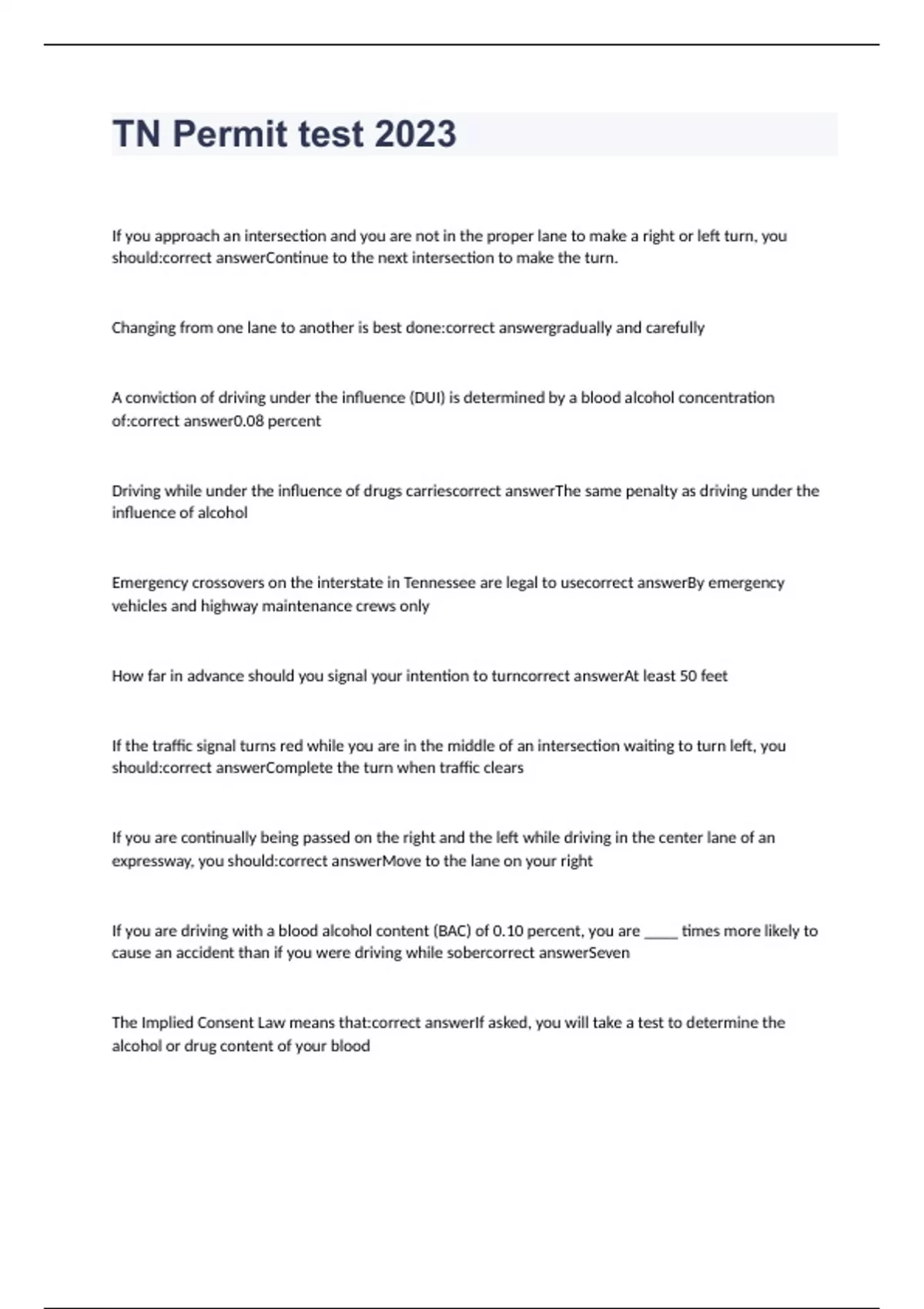 TN Permit test 2023

If you approach an intersection and you are not in the proper lane to make a right or left turn, you should:correct answerContinue to the next intersection to make the turn.

Changing from one lane to another is best done:correct answergradually and carefully

A conviction of driving under the influence (DUI) is determined by a blood alcohol concentration of:correct answer0.08 percent

Driving while under the influence of drugs carriescorrect answerThe same penalty as driving under the influence of alcohol

Emergency crossovers on the interstate in Tennessee are legal to usecorrect answerBy emergency vehicles and highway maintenance crews only

How far in advance should you signal your intention to turncorrect answerAt least 50 feet

If the traffic signal turns red while you are in the middle of an intersection waiting to turn left, you should:correct answerComplete the turn when traffic clears

If you are continually being passed on the right and the left while driving in the center lane of an expressway, you should:correct answerMove to the lane on your right

If you are driving with a blood alcohol content (BAC) of 0.10 percent, you are _____ times more likely to cause an accident than if you were driving while sobercorrect answerSeven

The Implied Consent Law means that:correct answerIf asked, you will take a test to determine the alcohol or drug content of your blood